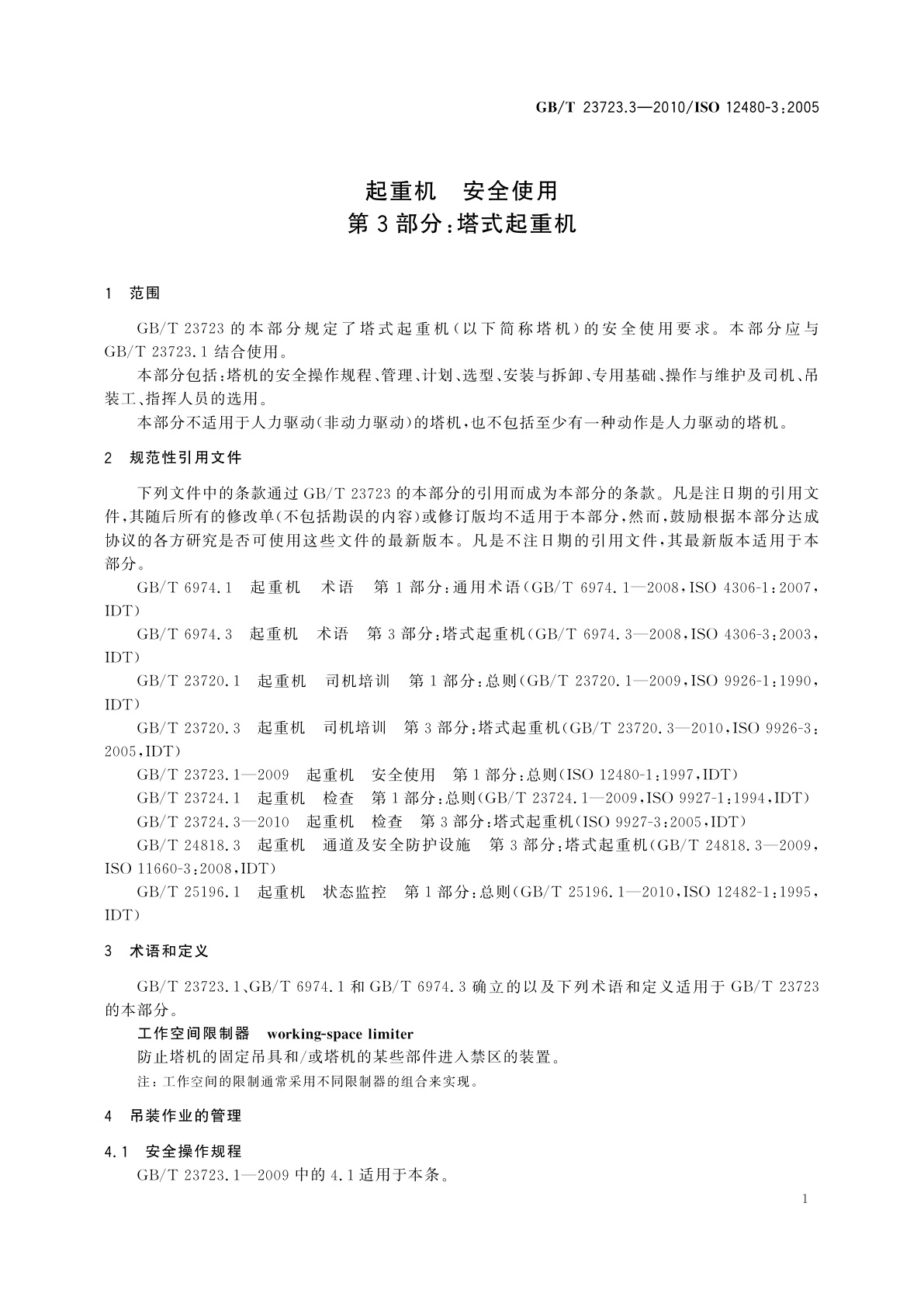 GB/T 23723.3—2010/ISO 12480-3:2005

起重机　安全使用
第3部分:塔式起重机

1　范围

GB/T 23723的本部分规定了塔式起重机(以下简称塔机)的安全使用要求。本部分应与GB/T 23723.1结合使用。

本部分包括:塔机的安全操作规程、管理、计划、选型、安装与拆卸、专用基础、操作与维护及司机、吊装工、指挥人员的选用。

本部分不适用于人力驱动(非动力驱动)的塔机,也不包括至少有一种动作是人力驱动的塔机。

2　规范性引用文件

下列文件中的条款通过GB/T 23723的本部分的引用而成为本部分的条款。凡是注日期的引用文件,其随后所有的修改单(不包括勘误的内容)或修订版均不适用于本部分,然而,鼓励根据本部分达成协议的各方研究是否可使用这些文件的最新版本。凡是不注日期的引用文件,其最新版本适用于本部分。

GB/T 6974.1　起重机　术语　第1部分:通用术语(GB/T 6974.1—2008,ISO 4306-1:2007,IDT)

GB/T 6974.3　起重机　术语　第3部分:塔式起重机(GB/T 6974.3—2008,ISO 4306-3:2003,IDT)

GB/T 23720.1　起重机　司机培训　第1部分:总则(GB/T 23720.1—2009,ISO 9926-1:1990,IDT)

GB/T 23720.3　起重机　司机培训　第3部分:塔式起重机(GB/T 23720.3—2010,ISO 9926-3:2005,IDT)

GB/T 23723.1—2009　起重机　安全使用　第1部分:总则(ISO 12480-1:1997,IDT)

GB/T 23724.1　起重机　检查　第1部分:总则(GB/T 23724.1—2009,ISO 9927-1:1994,IDT)

GB/T 23724.3—2010　起重机　检查　第3部分:塔式起重机(ISO 9927-3:2005,IDT)

GB/T 24818.3　起重机　通道及安全防护设施　第3部分:塔式起重机(GB/T 24818.3—2009,ISO 11660-3:2008,IDT)

GB/T 25196.1　起重机　状态监控　第1部分:总则(GB/T 25196.1—2010,ISO 12482-1:1995,IDT)

3　术语和定义

GB/T 23723.1、GB/T 6974.1和GB/T 6974.3确立的以及下列术语和定义适用于GB/T 23723的本部分。

工作空间限制器　working-space limiter

防止塔机的固定吊具和/或塔机的某些部件进入禁区的装置。

注:工作空间的限制通常采用不同限制器的组合来实现。

4　吊装作业的管理

4.1　安全操作规程

GB/T 23723.1—2009中的4.1适用于本条。

1